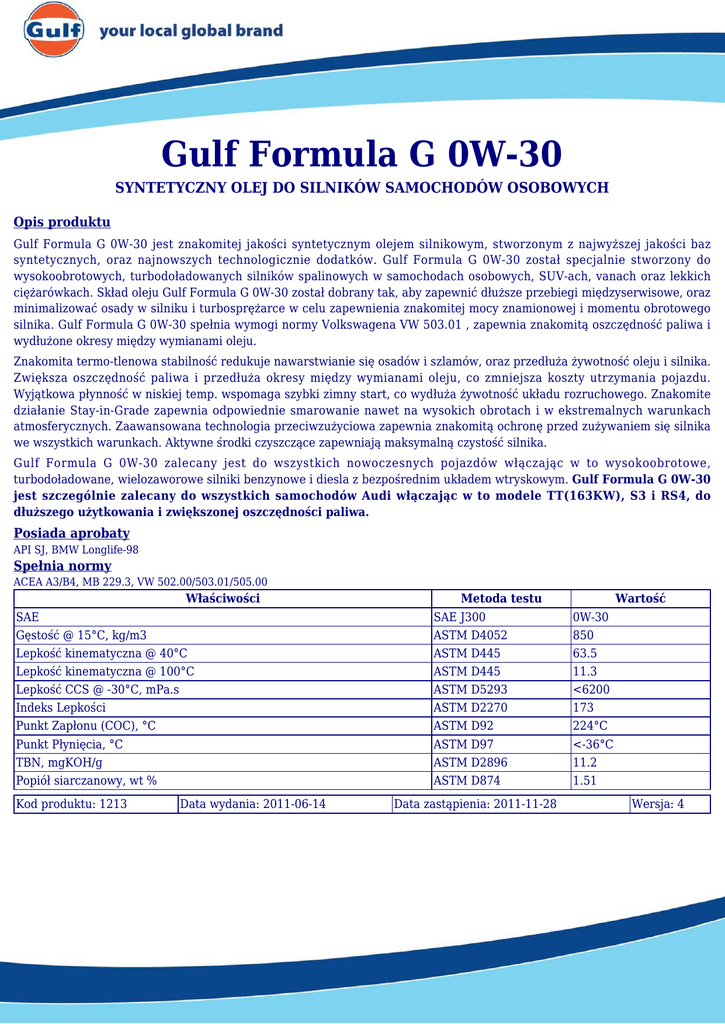 Gulf

your local global brand

Gulf Formula G 0W-30

SYNTETYCZNY OLEJ DO SILNIKÓW SAMOCHODÓW OSOBOWYCH

Opis produktu

Gulf Formula G 0W-30 jest znakomitej jakości syntetycznym olejem silnikowym, stworzonym z najwyższej jakości baz syntetycznych, oraz najnowszych technologicznie dodatków. Gulf Formula G 0W-30 został specjalnie stworzony do wysokoobrotowych, turbodoładowanych silników spalinowych w samochodach osobowych, SUV-ach, vanach oraz lekkich ciężarówkach. Skład oleju Gulf Formula G 0W-30 został dobrany tak, aby zapewnić dłuższe przebiegi międzyserwisowe, oraz minimalizować osady w silniku i turbosprężarce w celu zapewnienia znakomitej mocy znamionowej i momentu obrotowego silnika. Gulf Formula G 0W-30 spełnia wymogi normy Volkswagena VW 503.01 , zapewnia znakomitą oszczędność paliwa i wydłużone okresy między wymianami oleju.

Znakomita termo-tlenowa stabilność redukuje nawarstwianie się osadów i szlamów, oraz przedłuża żywotność oleju i silnika. Zwiększa oszczędność paliwa i przedłuża okresy między wymianami oleju, co zmniejsza koszty utrzymania pojazdu. Wyjątkowa płynność w niskiej temp. wspomaga szybki zimny start, co wydłuża żywotność układu rozruchowego. Znakomite działanie Stay-in-Grade zapewnia odpowiednie smarowanie nawet na wysokich obrotach i w ekstremalnych warunkach atmosferycznych. Zaawansowana technologia przeciwzużyciowa zapewnia znakomitą ochronę przed zużywaniem się silnika we wszystkich warunkach. Aktywne środki czyszczące zapewniają maksymalną czystość silnika.

Gulf Formula G 0W-30 zalecany jest do wszystkich nowoczesnych pojazdów włączając w to wysokoobrotowe, turbodoładowane, wielozaworowe silniki benzynowe i diesla z bezpośrednim układem wtryskowym. Gulf Formula G 0W-30 jest szczególnie zalecany do wszystkich samochodów Audi włączając w to modele TT(163KW), S3 i RS4, do dłuższego użytkowania i zwiększonej oszczędności paliwa.

Posiada aprobaty
API SJ, BMW Longlife-98

Spełnia normy
ACEA A3/B4, MB 229.3, VW 502.00/503.01/505.00

| Właściwości | Metoda testu | Wartość |
|---|---|---|
| SAE | SAE J300 | 0W-30 |
| Gęstość @ 15°C, kg/m3 | ASTM D4052 | 850 |
| Lepkość kinematyczna @ 40°C | ASTM D445 | 63.5 |
| Lepkość kinematyczna @ 100°C | ASTM D445 | 11.3 |
| Lepkość CCS @ -30°C, mPa.s | ASTM D5293 | <6200 |
| Indeks Lepkości | ASTM D2270 | 173 |
| Punkt Zapłonu (COC), °C | ASTM D92 | 224°C |
| Punkt Płynięcia, °C | ASTM D97 | <-36°C |
| TBN, mgKOH/g | ASTM D2896 | 11.2 |
| Popiół siarczanowy, wt % | ASTM D874 | 1.51 |

| Kod produktu: 1213 | Data wydania: 2011-06-14 | Data zastąpienia: 2011-11-28 | Wersja: 4 |
|---|---|---|---|